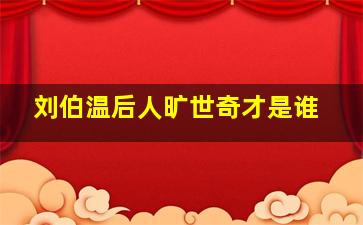 刘伯温后人旷世奇才是谁